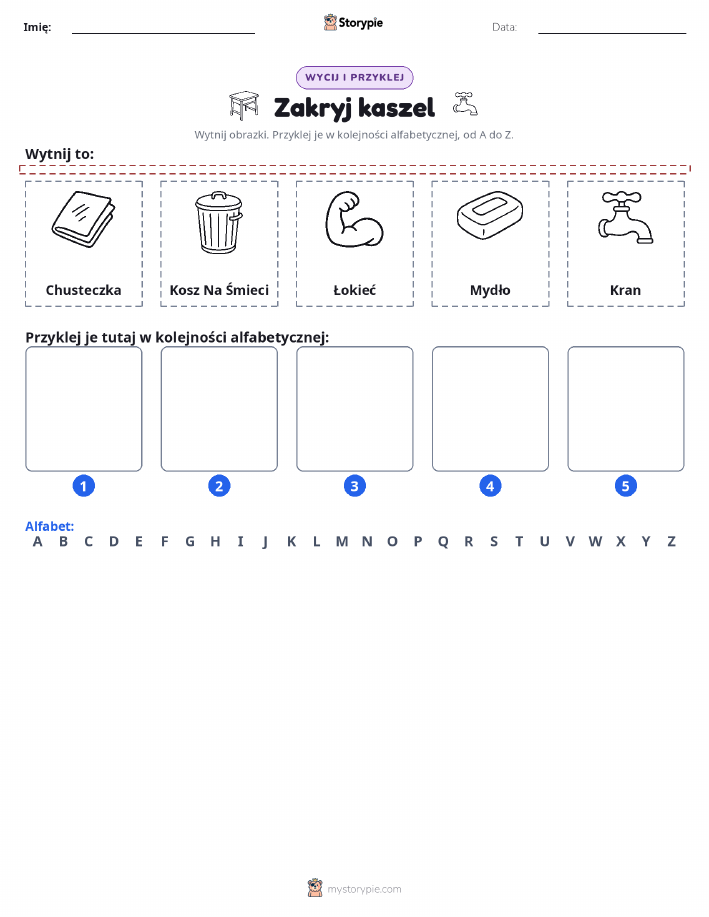 Imię: Storypie Data:

WYCIJ I PRZYKLEJ

Zakryj kaszel

Wytnij obrazki. Przyklej je w kolejności alfabetycznej, od A do Z.

Wytnij to:

Chusteczka

Kosz Na Śmieci

Łokieć

Mydło

Kran

Przyklej je tutaj w kolejności alfabetycznej:

1 2 3 4 5

Alfabet:
A B C D E F G H I J K L M N O P Q R S T U V W X Y Z

mystorypie.com